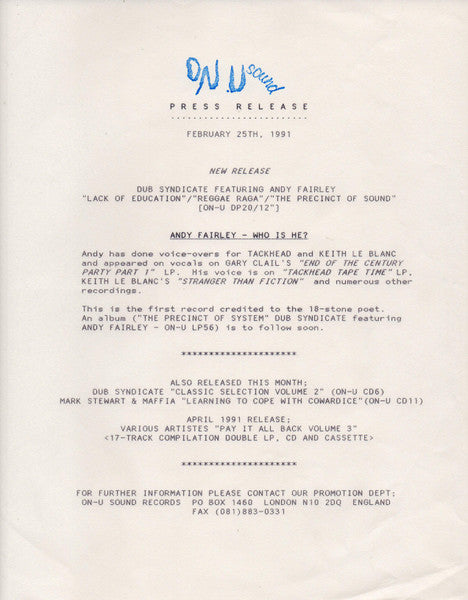 ON.U sound

PRESS RELEASE

FEBRUARY 25TH, 1991

NEW RELEASE

DUB SYNDICATE FEATURING ANDY FAIRLEY
"LACK OF EDUCATION"/"REGGAE RAGA"/"THE PRECINCT OF SOUND"
[ON-U DP20/12"]

ANDY FAIRLEY - WHO IS HE?

Andy has done voice-overs for TACKHEAD and KEITH LE BLANC and appeared on vocals on GARY CLAIL'S "END OF THE CENTURY PARTY PART 1" LP. His voice is on "TACKHEAD TAPE TIME" LP. KEITH LE BLANC'S "STRANGER THAN FICTION" and numerous other recordings.

This is the first record credited to the 18-stone poet. An album ("THE PRECINCT OF SYSTEM" DUB SYNDICATE featuring ANDY FAIRLEY - ON-U LP56) is to follow soon.

********************

ALSO RELEASED THIS MONTH;
DUB SYNDICATE "CLASSIC SELECTION VOLUME 2" (ON-U CD6)
MARK STEWART & MAFFIA "LEARNING TO COPE WITH COWARDICE"(ON-U CD11)

APRIL 1991 RELEASE;
VARIOUS ARTISTES "PAY IT ALL BACK VOLUME 3"
<17-TRACK COMPILATION DOUBLE LP, CD AND CASSETTE>

********************

FOR FURTHER INFORMATION PLEASE CONTACT OUR PROMOTION DEPT;
ON-U SOUND RECORDS PO BOX 1460 LONDON N10 2DQ ENGLAND
FAX (081)883-0331